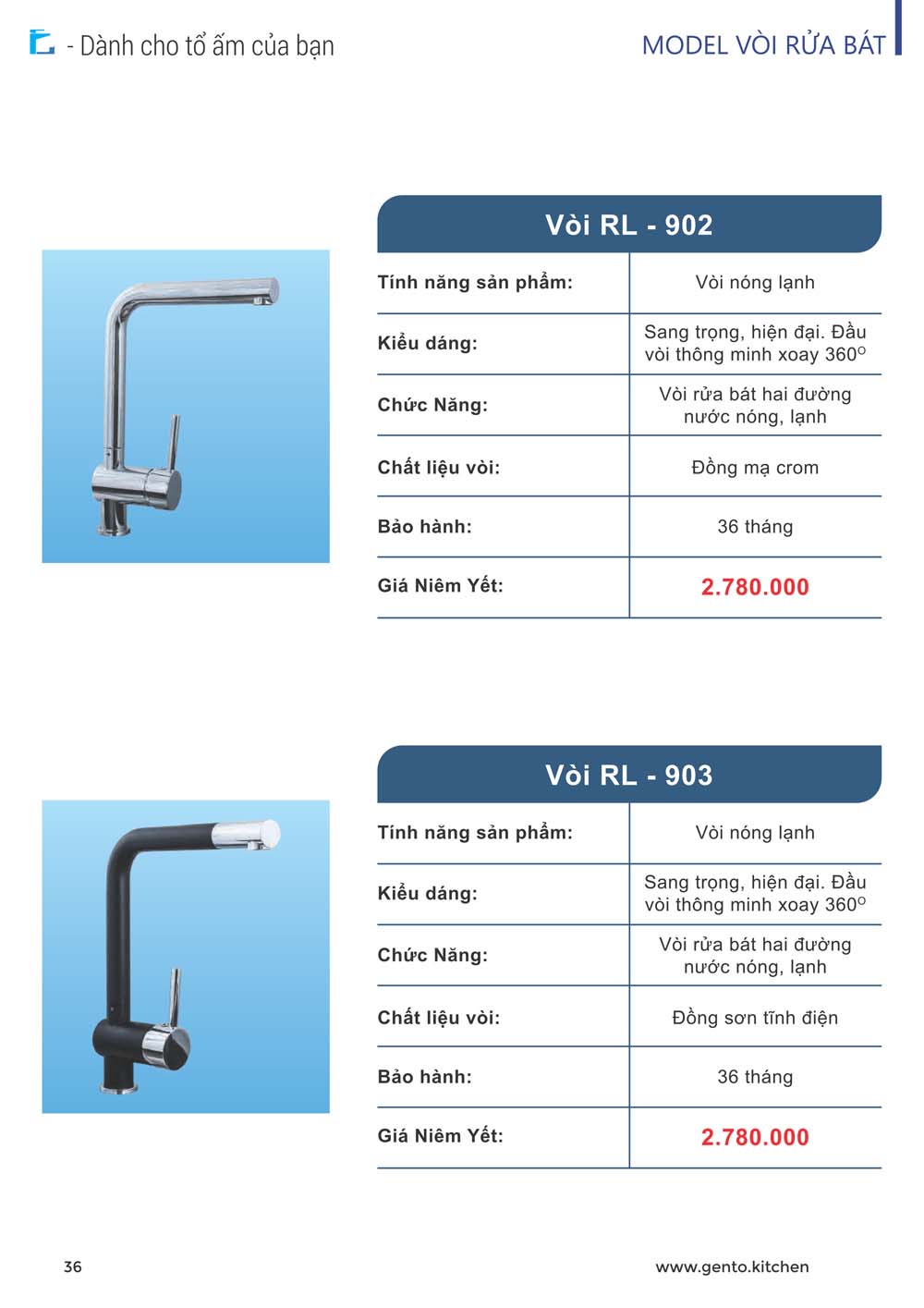 - Dành cho tổ ấm của bạn

MODEL VÒI RỬA BÁT

Vòi RL - 902

| Tính năng sản phẩm: | Vòi nóng lạnh |
|---|---|
| Kiểu dáng: | Sang trọng, hiện đại. Đầu vòi thông minh xoay $360^o$ |
| Chức Năng: | Vòi rửa bát hai đường nước nóng, lạnh |
| Chất liệu vòi: | Đồng mạ crom |
| Bảo hành: | 36 tháng |
| Giá Niêm Yết: | 2.780.000 |

Vòi RL - 903

| Tính năng sản phẩm: | Vòi nóng lạnh |
|---|---|
| Kiểu dáng: | Sang trọng, hiện đại. Đầu vòi thông minh xoay $360^o$ |
| Chức Năng: | Vòi rửa bát hai đường nước nóng, lạnh |
| Chất liệu vòi: | Đồng sơn tĩnh điện |
| Bảo hành: | 36 tháng |
| Giá Niêm Yết: | 2.780.000 |

36

www.gento.kitchen